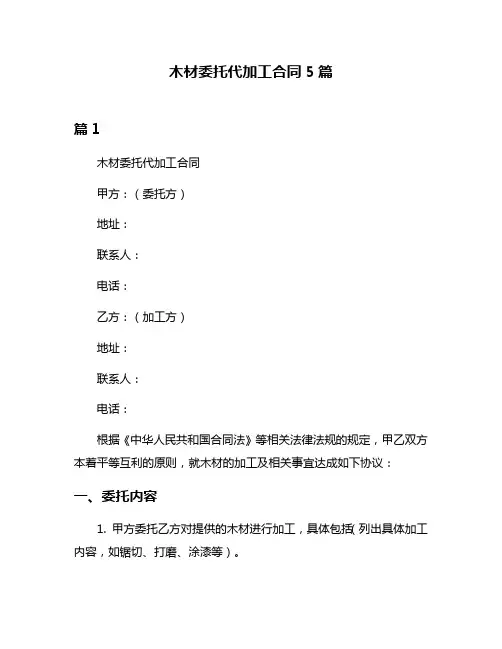 木材委托代加工合同 5 篇

篇 1

木材委托代加工合同

甲方：（委托方）

地址：

联系人：

电话：

乙方：（加工方）

地址：

联系人：

电话：

根据《中华人民共和国合同法》等相关法律法规的规定，甲乙双方本着平等互利的原则，就木材的加工及相关事宜达成如下协议：

一、委托内容

1. 甲方委托乙方对提供的木材进行加工，具体包括（列出具体加工内容，如锯切、打磨、涂漆等）。